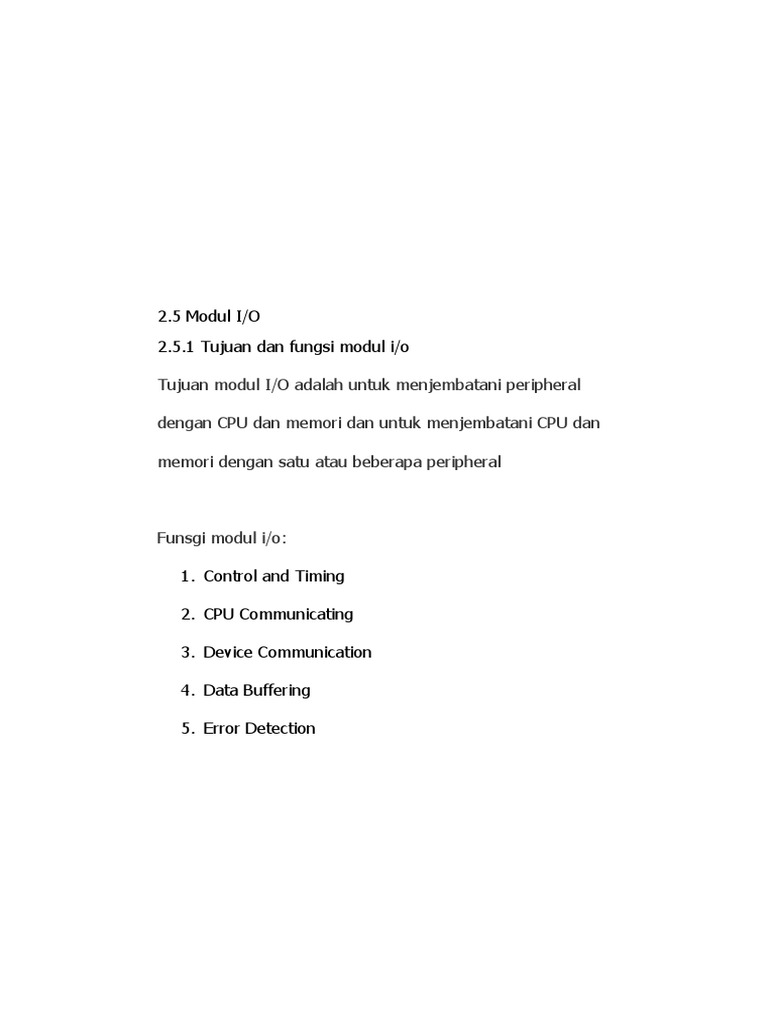 2.5 Modul I/O

2.5.1 Tujuan dan fungsi modul i/o

Tujuan modul I/O adalah untuk menjembatani peripheral dengan CPU dan memori dan untuk menjembatani CPU dan memori dengan satu atau beberapa peripheral

Funsgi modul i/o:

1. Control and Timing
2. CPU Communicating
3. Device Communication
4. Data Buffering
5. Error Detection